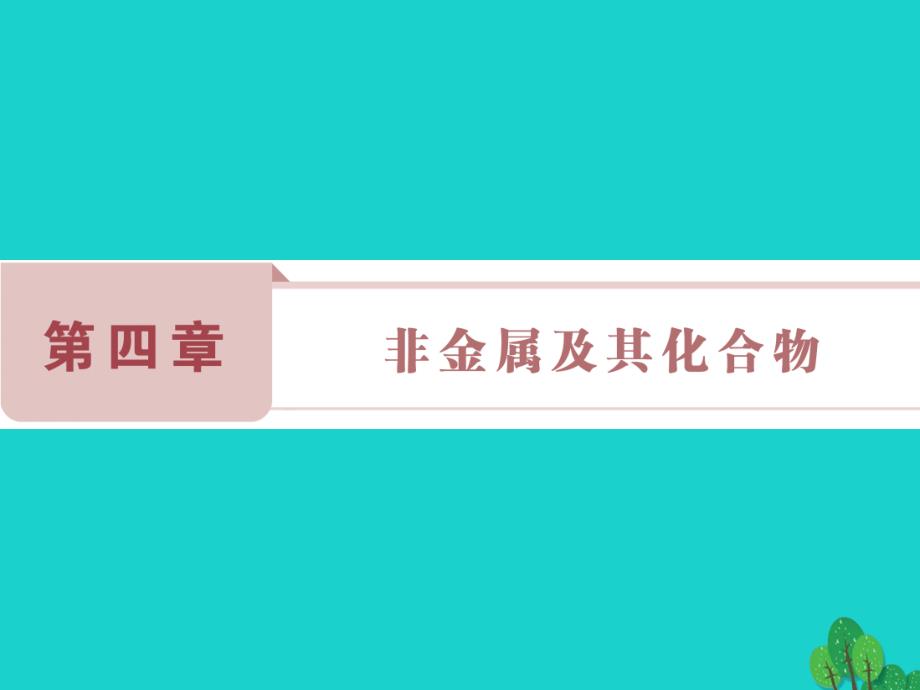 第四章

非金属及其化合物